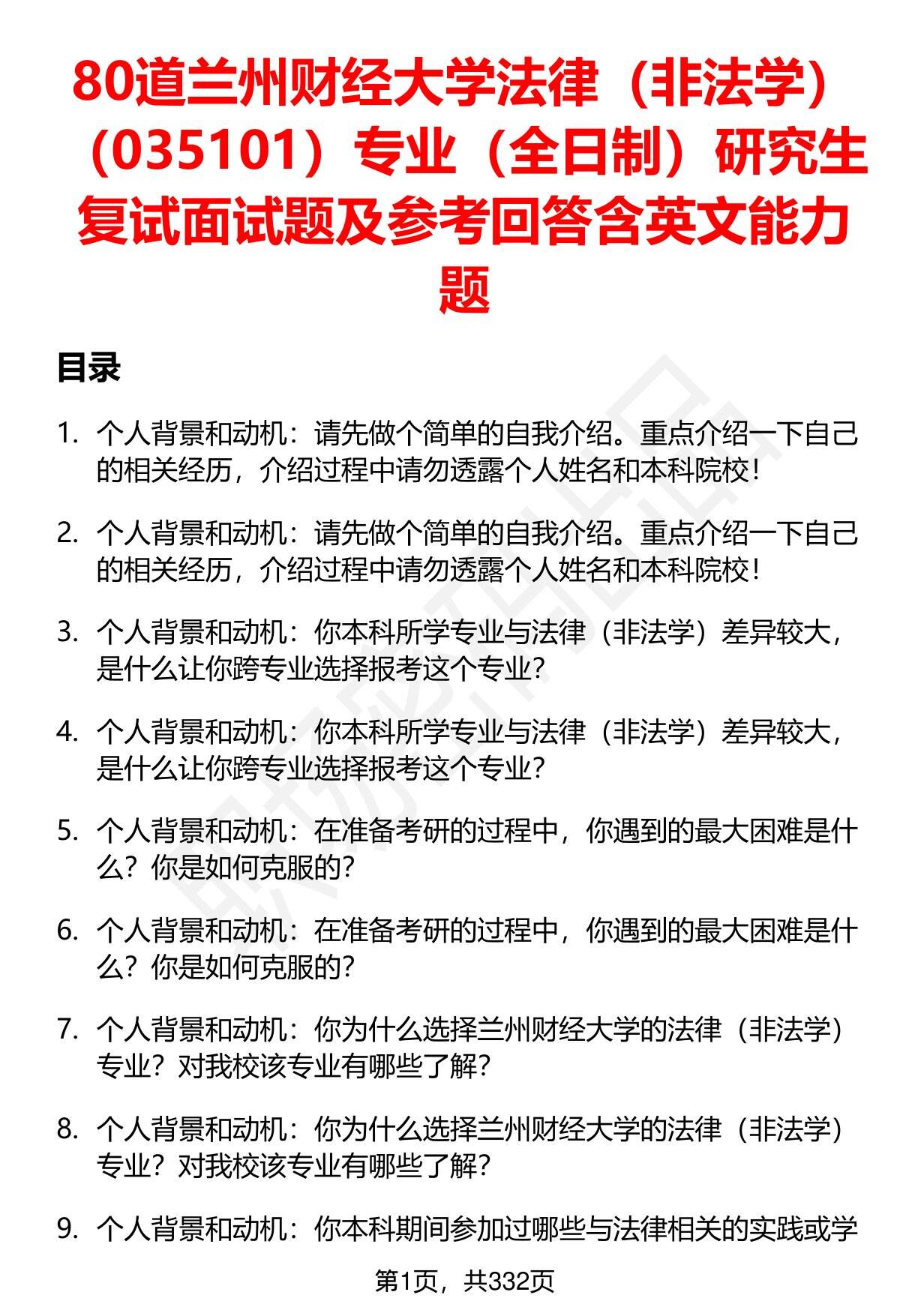 80道兰州财经大学法律（非法学）（035101）专业（全日制）研究生复试面试题及参考回答含英文能力题

目录

1. 个人背景和动机：请先做个简单的自我介绍。重点介绍一下自己的相关经历，介绍过程中请勿透露个人姓名和本科院校！

2. 个人背景和动机：请先做个简单的自我介绍。重点介绍一下自己的相关经历，介绍过程中请勿透露个人姓名和本科院校！

3. 个人背景和动机：你本科所学专业与法律（非法学）差异较大，是什么让你跨专业选择报考这个专业？

4. 个人背景和动机：你本科所学专业与法律（非法学）差异较大，是什么让你跨专业选择报考这个专业？

5. 个人背景和动机：在准备考研的过程中，你遇到的最大困难是什么？你是如何克服的？

6. 个人背景和动机：在准备考研的过程中，你遇到的最大困难是什么？你是如何克服的？

7. 个人背景和动机：你为什么选择兰州财经大学的法律（非法学）专业？对我校该专业有哪些了解？

8. 个人背景和动机：你为什么选择兰州财经大学的法律（非法学）专业？对我校该专业有哪些了解？

9. 个人背景和动机：你本科期间参加过哪些与法律相关的实践或学

第1页，共332页